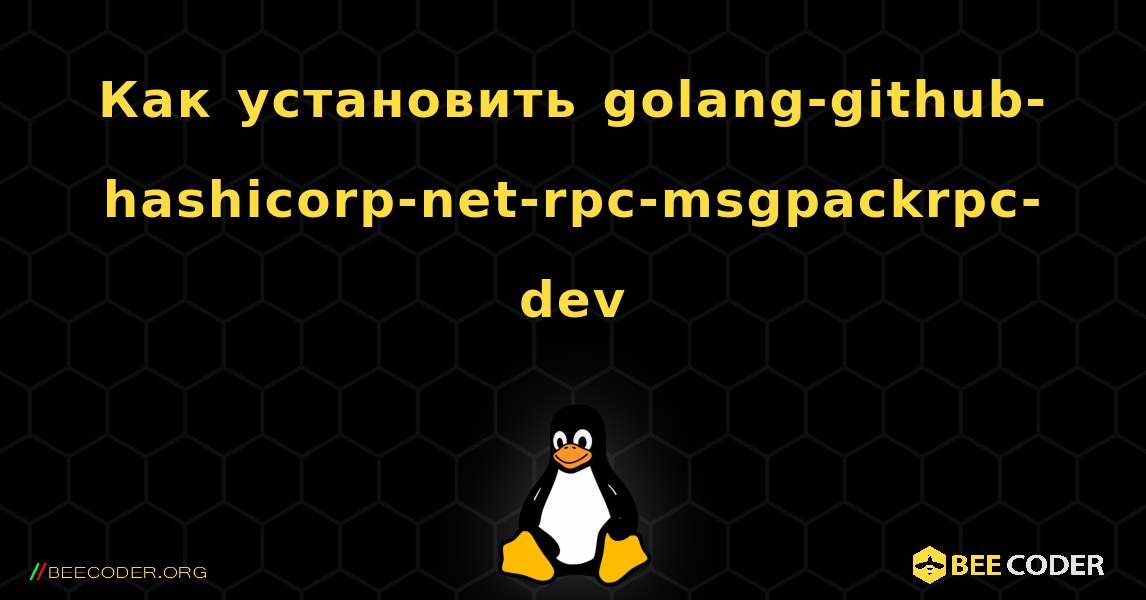 Как установить golang-github-hashicorp-net-rpc-msgpackrpc-dev

//BEECODER.ORG

BEE CODER